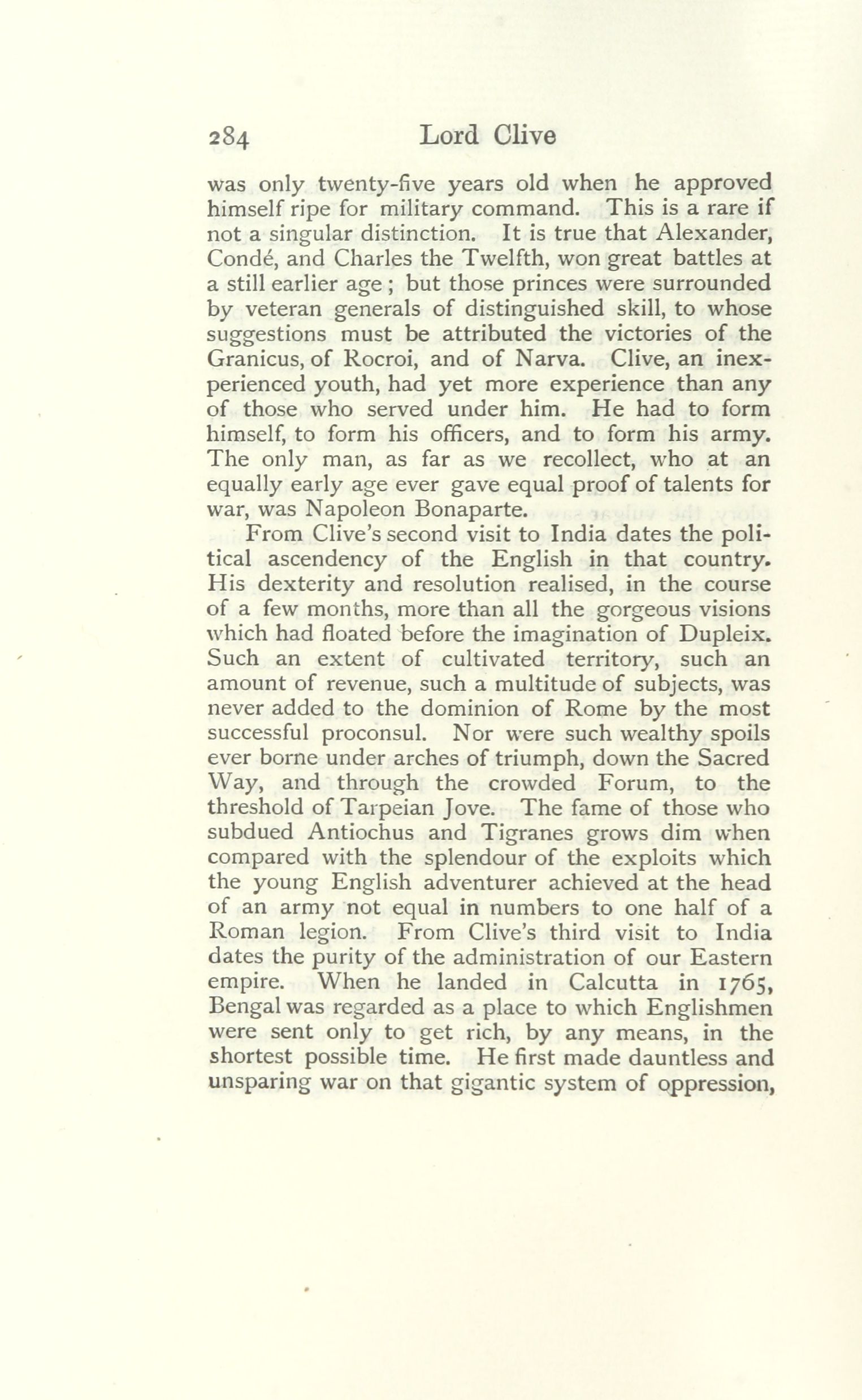 284 Lord Clive

was only twenty-five years old when he approved himself ripe for military command. This is a rare if not a singular distinction. It is true that Alexander, Condé, and Charles the Twelfth, won great battles at a still earlier age; but those princes were surrounded by veteran generals of distinguished skill, to whose suggestions must be attributed the victories of the Granicus, of Rocroi, and of Narva. Clive, an inexperienced youth, had yet more experience than any of those who served under him. He had to form himself, to form his officers, and to form his army. The only man, as far as we recollect, who at an equally early age ever gave equal proof of talents for war, was Napoleon Bonaparte.

From Clive's second visit to India dates the political ascendency of the English in that country. His dexterity and resolution realised, in the course of a few months, more than all the gorgeous visions which had floated before the imagination of Dupleix. Such an extent of cultivated territory, such an amount of revenue, such a multitude of subjects, was never added to the dominion of Rome by the most successful proconsul. Nor were such wealthy spoils ever borne under arches of triumph, down the Sacred Way, and through the crowded Forum, to the threshold of Tarpeian Jove. The fame of those who subdued Antiochus and Tigranes grows dim when compared with the splendour of the exploits which the young English adventurer achieved at the head of an army not equal in numbers to one half of a Roman legion. From Clive's third visit to India dates the purity of the administration of our Eastern empire. When he landed in Calcutta in 1765, Bengal was regarded as a place to which Englishmen were sent only to get rich, by any means, in the shortest possible time. He first made dauntless and unsparing war on that gigantic system of oppression,